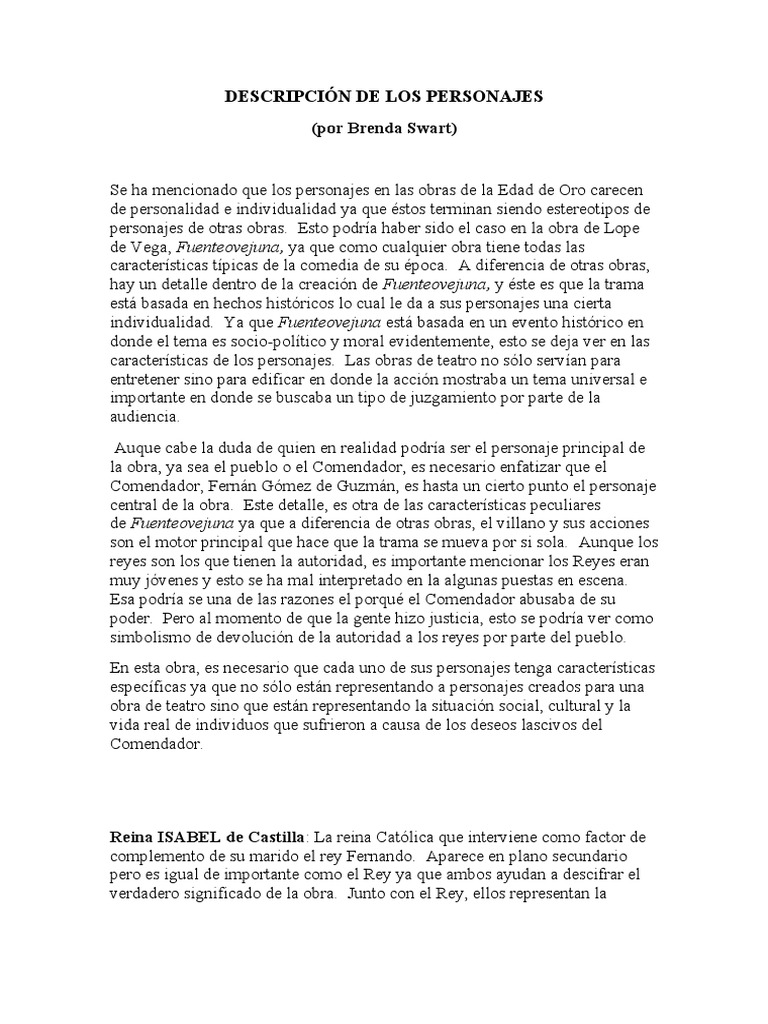 DESCRIPCIÓN DE LOS PERSONAJES

(por Brenda Swart)

Se ha mencionado que los personajes en las obras de la Edad de Oro carecen de personalidad e individualidad ya que éstos terminan siendo estereotipos de personajes de otras obras. Esto podría haber sido el caso en la obra de Lope de Vega, Fuenteovejuna, ya que como cualquier obra tiene todas las características típicas de la comedia de su época. A diferencia de otras obras, hay un detalle dentro de la creación de Fuenteovejuna, y éste es que la trama está basada en hechos históricos lo cual le da a sus personajes una cierta individualidad. Ya que Fuenteovejuna está basada en un evento histórico en donde el tema es socio-político y moral evidentemente, esto se deja ver en las características de los personajes. Las obras de teatro no sólo servían para entretener sino para edificar en donde la acción mostraba un tema universal e importante en donde se buscaba un tipo de juzgamiento por parte de la audiencia.

Auque cabe la duda de quien en realidad podría ser el personaje principal de la obra, ya sea el pueblo o el Comendador, es necesario enfatizar que el Comendador, Fernán Gómez de Guzmán, es hasta un cierto punto el personaje central de la obra. Este detalle, es otra de las características peculiares de Fuenteovejuna ya que a diferencia de otras obras, el villano y sus acciones son el motor principal que hace que la trama se mueva por si sola. Aunque los reyes son los que tienen la autoridad, es importante mencionar los Reyes eran muy jóvenes y esto se ha mal interpretado en la algunas puestas en escena. Esa podría se una de las razones el porqué el Comendador abusaba de su poder. Pero al momento de que la gente hizo justicia, esto se podría ver como simbolismo de devolución de la autoridad a los reyes por parte del pueblo.

En esta obra, es necesario que cada uno de sus personajes tenga características específicas ya que no sólo están representando a personajes creados para una obra de teatro sino que están representando la situación social, cultural y la vida real de individuos que sufrieron a causa de los deseos lascivos del Comendador.

Reina ISABEL de Castilla: La reina Católica que interviene como factor de complemento de su marido el rey Fernando. Aparece en plano secundario pero es igual de importante como el Rey ya que ambos ayudan a descifrar el verdadero significado de la obra. Junto con el Rey, ellos representan la